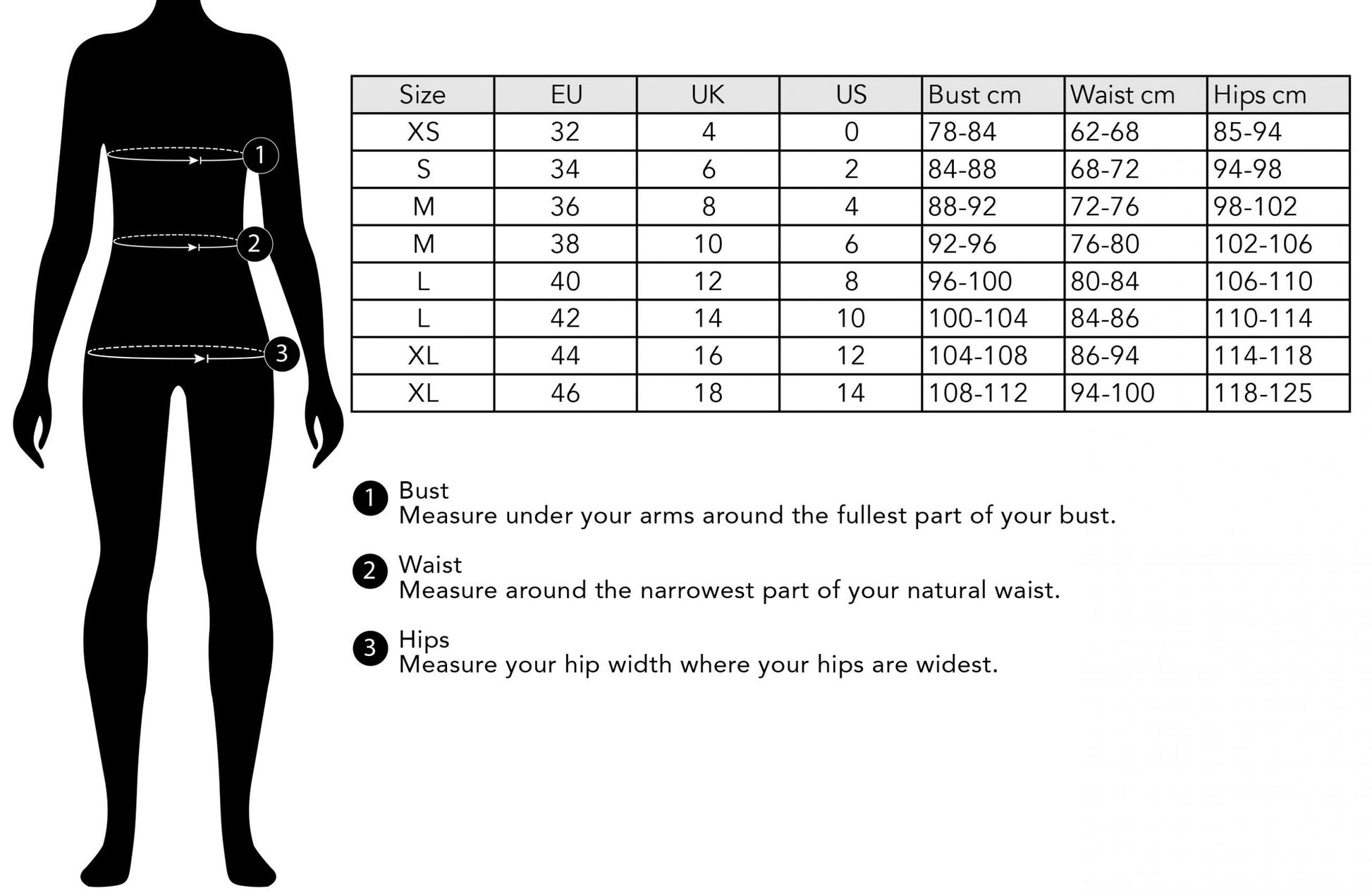 1

2

3

| Size | EU | UK | US | Bust cm | Waist cm | Hips cm |
|---|---|---|---|---|---|---|
| XS | 32 | 4 | 0 | 78-84 | 62-68 | 85-94 |
| S | 34 | 6 | 2 | 84-88 | 68-72 | 94-98 |
| M | 36 | 8 | 4 | 88-92 | 72-76 | 98-102 |
| M | 38 | 10 | 6 | 92-96 | 76-80 | 102-106 |
| L | 40 | 12 | 8 | 96-100 | 80-84 | 106-110 |
| L | 42 | 14 | 10 | 100-104 | 84-86 | 110-114 |
| XL | 44 | 16 | 12 | 104-108 | 86-94 | 114-118 |
| XL | 46 | 18 | 14 | 108-112 | 94-100 | 118-125 |

1 Bust
Measure under your arms around the fullest part of your bust.

2 Waist
Measure around the narrowest part of your natural waist.

3 Hips
Measure your hip width where your hips are widest.